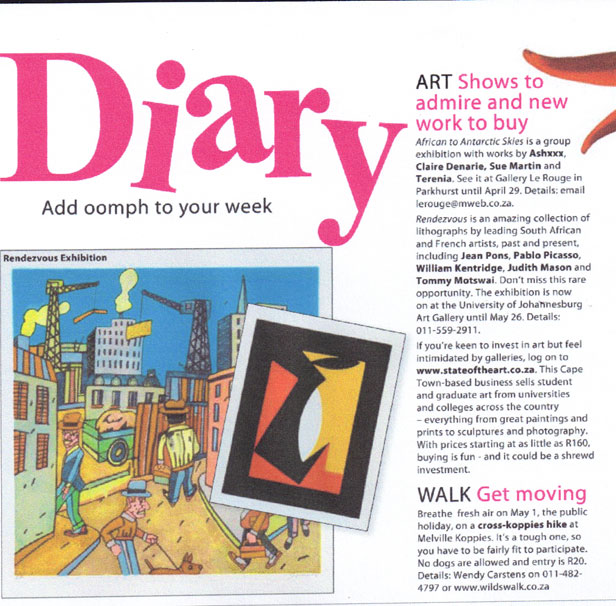 Diary

Add oomph to your week

Rendezvous Exhibition

ART Shows to admire and new work to buy

African to Antarctic Skies is a group exhibition with works by Ashxxx, Claire Denarie, Sue Martin and Terenia. See it at Gallery Le Rouge in Parkhurst until April 29. Details: email lerouge@mweb.co.za.

Rendezvous is an amazing collection of lithographs by leading South African and French artists, past and present, including Jean Pons, Pablo Picasso, William Kentridge, Judith Mason and Tommy Motswai. Don't miss this rare opportunity. The exhibition is now on at the University of Johannesburg Art Gallery until May 26. Details: 011-559-2911.

If you're keen to invest in art but feel intimidated by galleries, log on to www.stateoftheart.co.za. This Cape Town-based business sells student and graduate art from universities and colleges across the country – everything from great paintings and prints to sculptures and photography. With prices starting at as little as R160, buying is fun - and it could be a shrewd investment.

WALK Get moving

Breathe fresh air on May 1, the public holiday, on a cross-koppies hike at Melville Koppies. It's a tough one, so you have to be fairly fit to participate. No dogs are allowed and entry is R20. Details: Wendy Carstens on 011-482-4797 or www.wildswalk.co.za